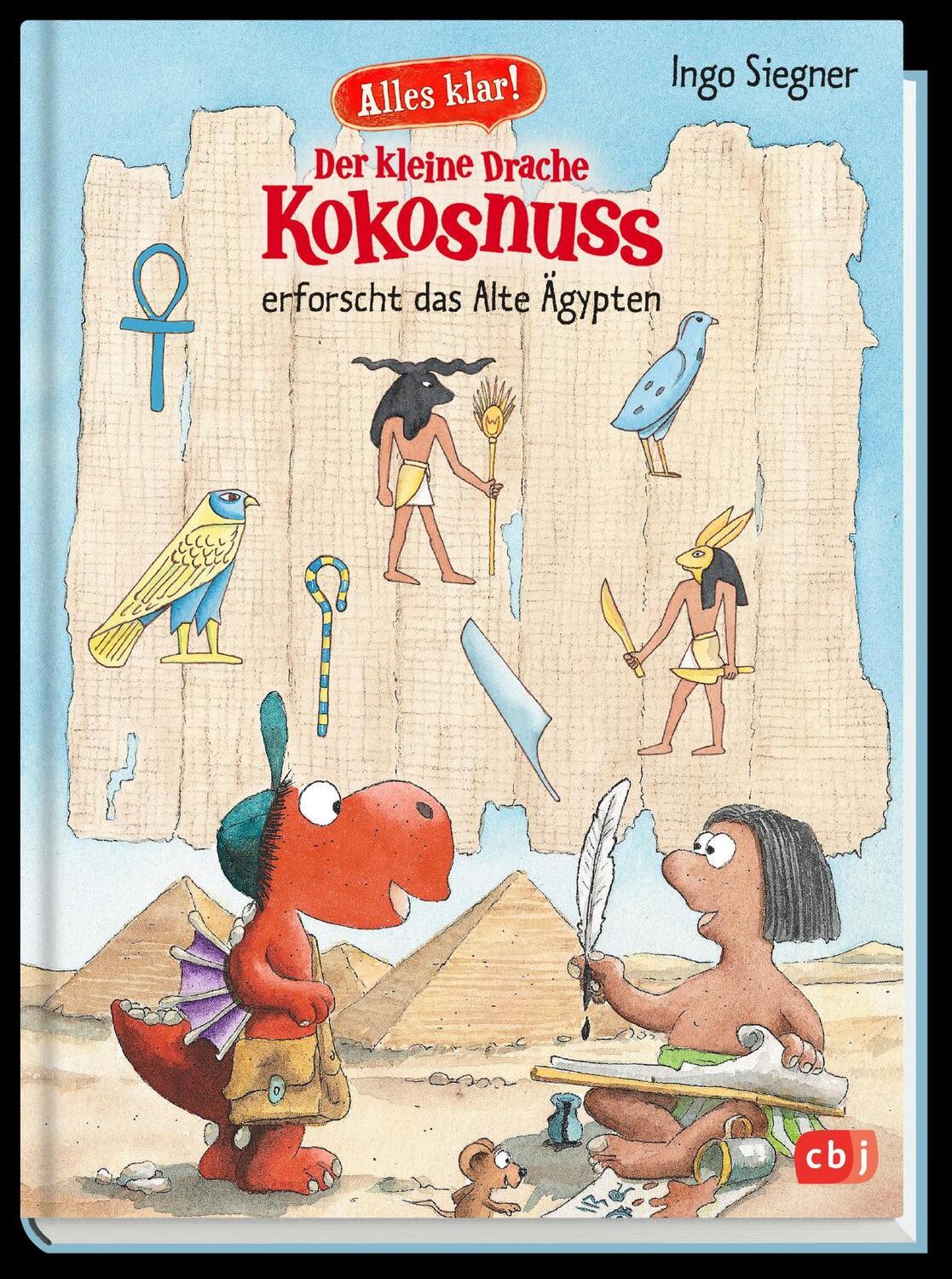 Ingo Siegner

Alles klar!

Der kleine Drache

Kokosnuss

erforscht das Alte Ägypten

cbj